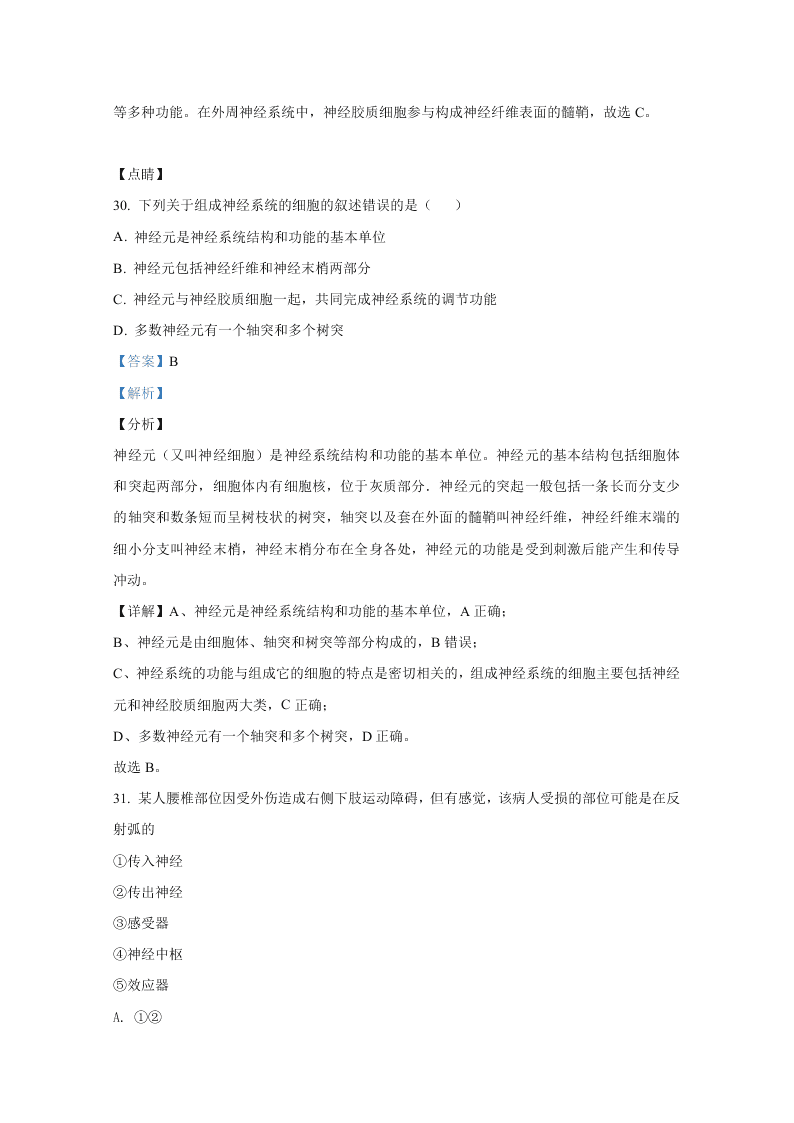 等多种功能。在外周神经系统中，神经胶质细胞参与构成神经纤维表面的髓鞘，故选 C。

【点睛】

30. 下列关于组成神经系统的细胞的叙述错误的是（　　）

A. 神经元是神经系统结构和功能的基本单位

B. 神经元包括神经纤维和神经末梢两部分

C. 神经元与神经胶质细胞一起，共同完成神经系统的调节功能

D. 多数神经元有一个轴突和多个树突

【答案】B

【解析】

【分析】

神经元（又叫神经细胞）是神经系统结构和功能的基本单位。神经元的基本结构包括细胞体和突起两部分，细胞体内有细胞核，位于灰质部分．神经元的突起一般包括一条长而分支少的轴突和数条短而呈树枝状的树突，轴突以及套在外面的髓鞘叫神经纤维，神经纤维末端的细小分支叫神经末梢，神经末梢分布在全身各处，神经元的功能是受到刺激后能产生和传导冲动。

【详解】A、神经元是神经系统结构和功能的基本单位，A 正确；

B、神经元是由细胞体、轴突和树突等部分构成的，B 错误；

C、神经系统的功能与组成它的细胞的特点是密切相关的，组成神经系统的细胞主要包括神经元和神经胶质细胞两大类，C 正确；

D、多数神经元有一个轴突和多个树突，D 正确。

故选 B。

31. 某人腰椎部位因受外伤造成右侧下肢运动障碍，但有感觉，该病人受损的部位可能是在反射弧的

①传入神经

②传出神经

③感受器

④神经中枢

⑤效应器

A. ①②